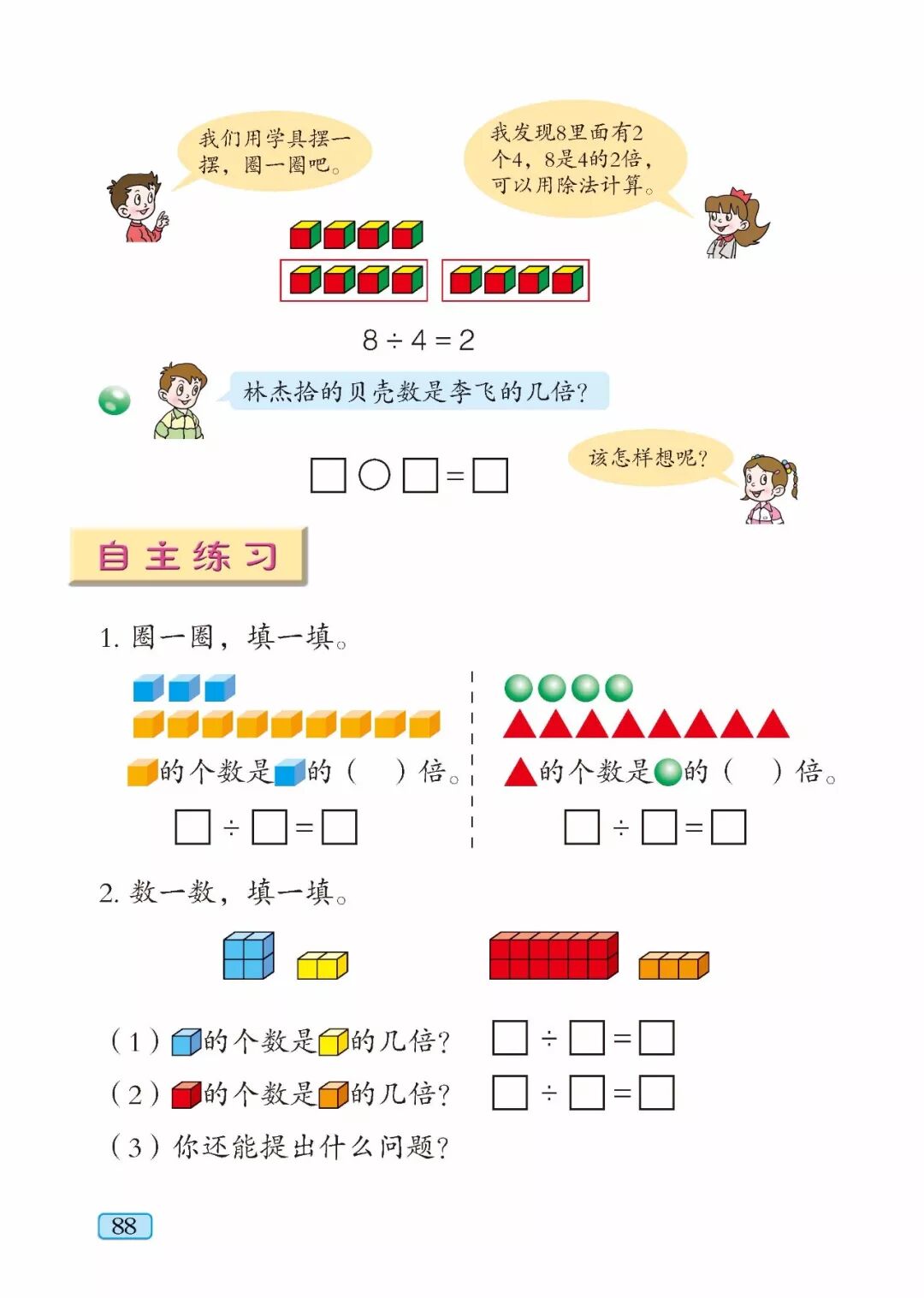 我们用学具摆一摆，圈一圈吧。

我发现8里面有2个4，8是4的2倍，可以用除法计算。

$8 \div 4 = 2$

林杰拾的贝壳数是李飞的几倍？

□○□=□

该怎样想呢？

自主练习

1. 圈一圈，填一填。

的个数是的（　）倍。

□÷□=□

的个数是的（　）倍。

□÷□=□

2. 数一数，填一填。

（1）的个数是的几倍？　□÷□=□

（2）的个数是的几倍？　□÷□=□

（3）你还能提出什么问题？

88